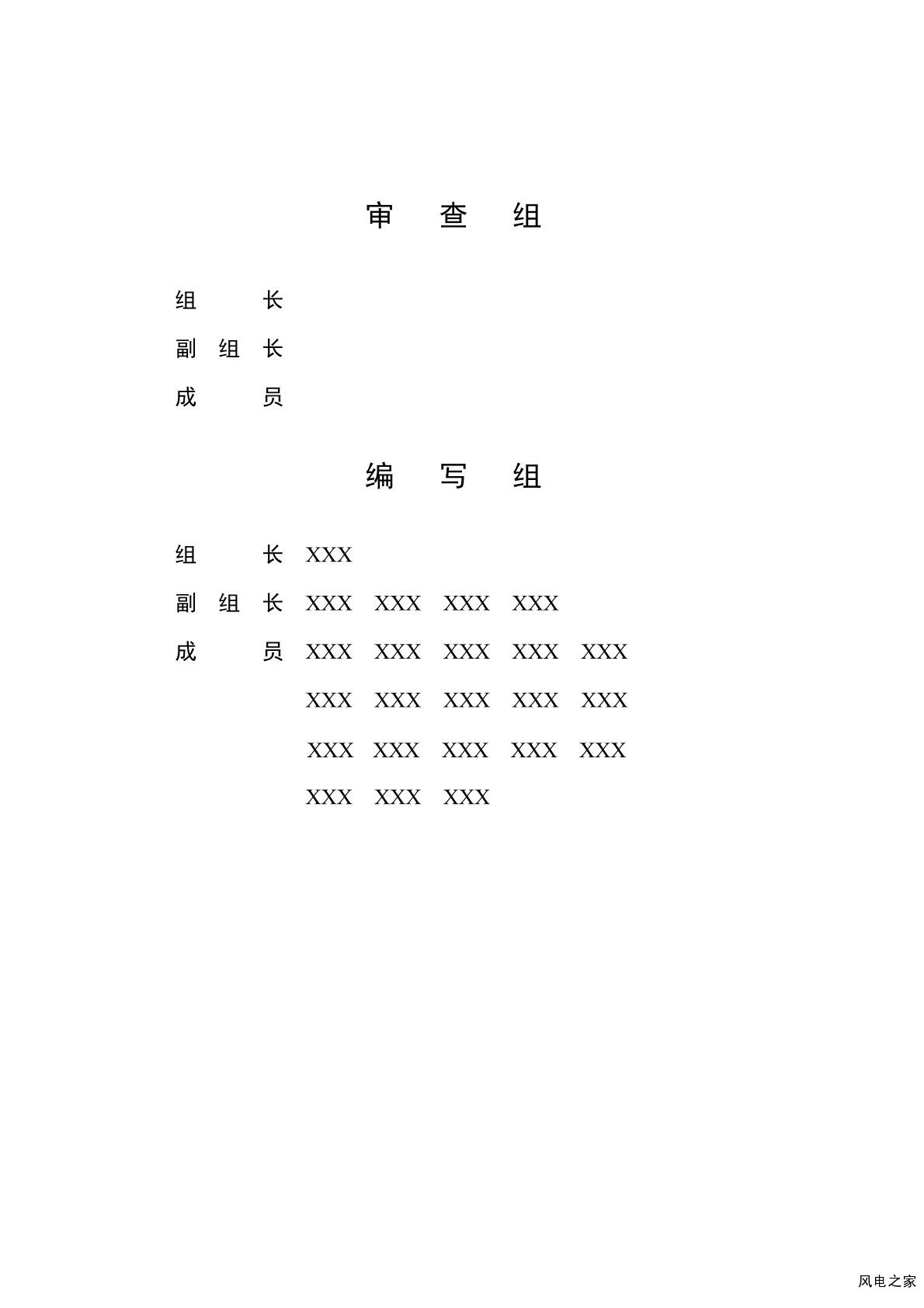 审 查 组

组 长

副 组 长

成 员

编 写 组

组 长 XXX

副 组 长 XXX XXX XXX XXX

成 员 XXX XXX XXX XXX XXX

XXX XXX XXX XXX XXX

XXX XXX XXX XXX XXX

XXX XXX XXX

风电之家